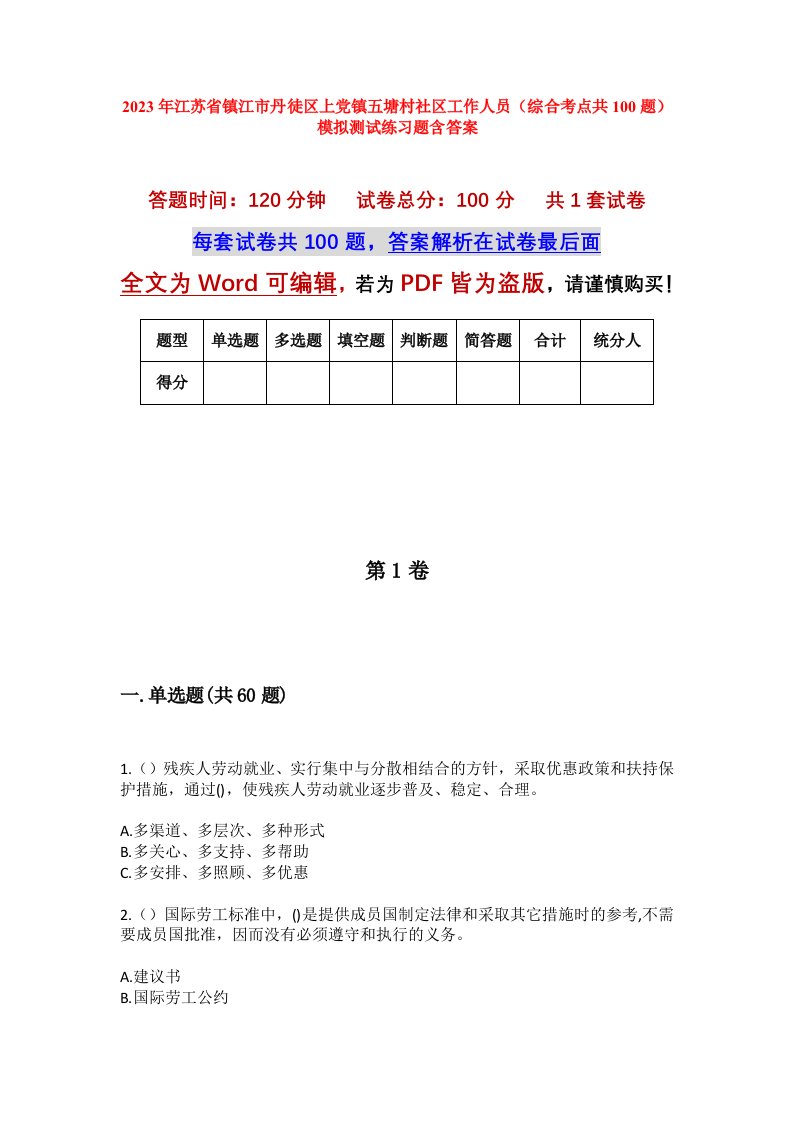 2023年江苏省镇江市丹徒区上党镇五塘村社区工作人员（综合考点共100题）模拟测试练习题含答案

答题时间：120分钟　试卷总分：100分　共1套试卷

每套试卷共100题，答案解析在试卷最后面

全文为Word可编辑，若为PDF皆为盗版，请谨慎购买！

| 题型 | 单选题 | 多选题 | 填空题 | 判断题 | 简答题 | 合计 | 统分人 |
|---|---|---|---|---|---|---|---|
| 得分 | | | | | | | |

第1卷

一.单选题(共60题)

1.（）残疾人劳动就业、实行集中与分散相结合的方针，采取优惠政策和扶持保护措施，通过()，使残疾人劳动就业逐步普及、稳定、合理。

A.多渠道、多层次、多种形式
B.多关心、多支持、多帮助
C.多安排、多照顾、多优惠

2.（）国际劳工标准中，()是提供成员国制定法律和采取其它措施时的参考,不需要成员国批准，因而没有必须遵守和执行的义务。

A.建议书
B.国际劳工公约